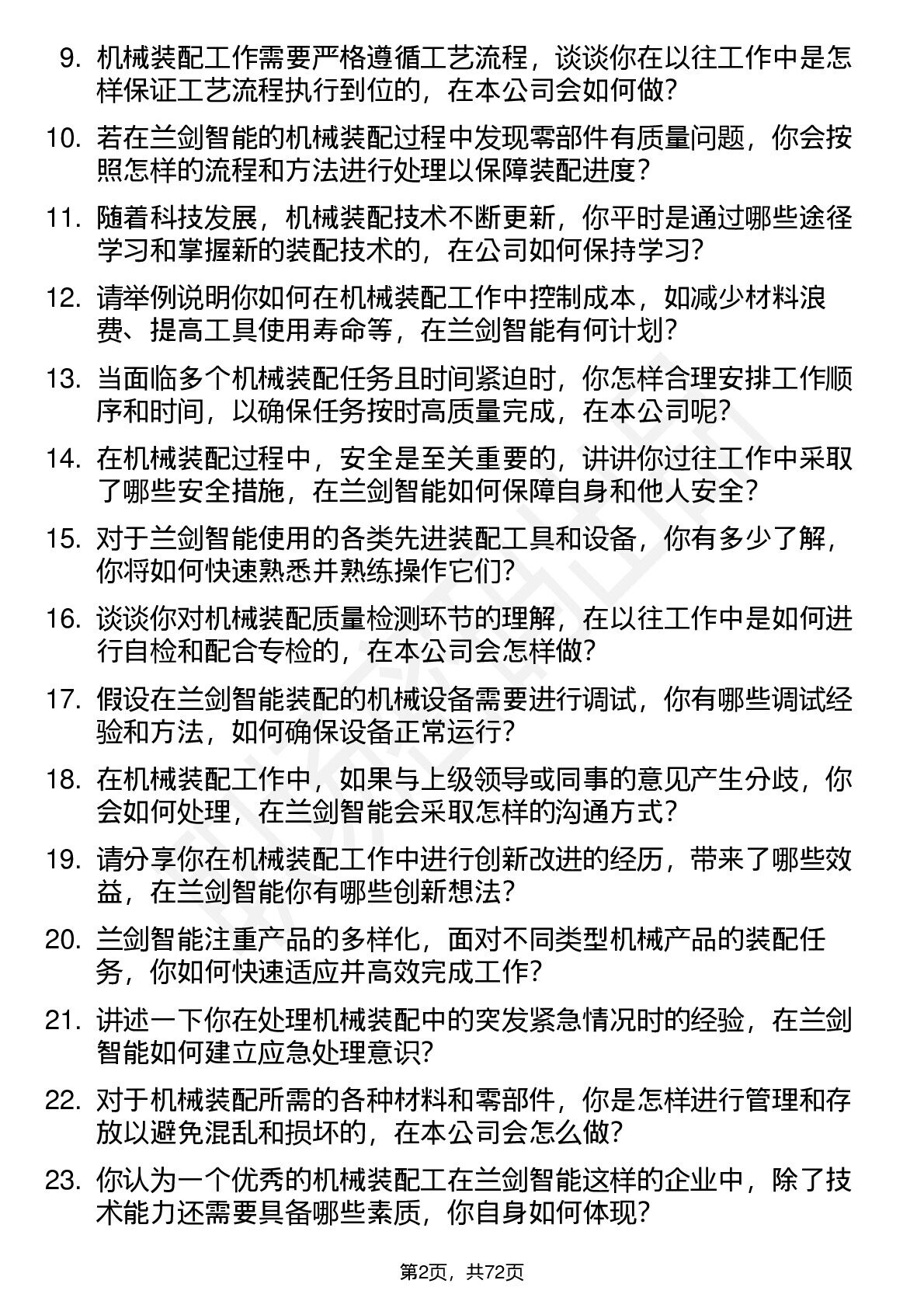 9. 机械装配工作需要严格遵循工艺流程，谈谈你在以往工作中是怎样保证工艺流程执行到位的，在本公司会如何做？

10. 若在兰剑智能的机械装配过程中发现零部件有质量问题，你会按照怎样的流程和方法进行处理以保障装配进度？

11. 随着科技发展，机械装配技术不断更新，你平时是通过哪些途径学习和掌握新的装配技术的，在公司如何保持学习？

12. 请举例说明你如何在机械装配工作中控制成本，如减少材料浪费、提高工具使用寿命等，在兰剑智能有何计划？

13. 当面临多个机械装配任务且时间紧迫时，你怎样合理安排工作顺序和时间，以确保任务按时高质量完成，在本公司呢？

14. 在机械装配过程中，安全是至关重要的，讲讲你过往工作中采取了哪些安全措施，在兰剑智能如何保障自身和他人安全？

15. 对于兰剑智能使用的各类先进装配工具和设备，你有多少了解，你将如何快速熟悉并熟练操作它们？

16. 谈谈你对机械装配质量检测环节的理解，在以往工作中是如何进行自检和配合专检的，在本公司会怎样做？

17. 假设在兰剑智能装配的机械设备需要进行调试，你有哪些调试经验和方法，如何确保设备正常运行？

18. 在机械装配工作中，如果与上级领导或同事的意见产生分歧，你会如何处理，在兰剑智能会采取怎样的沟通方式？

19. 请分享你在机械装配工作中进行创新改进的经历，带来了哪些效益，在兰剑智能你有哪些创新想法？

20. 兰剑智能注重产品的多样化，面对不同类型机械产品的装配任务，你如何快速适应并高效完成工作？

21. 讲述一下你在处理机械装配中的突发紧急情况时的经验，在兰剑智能如何建立应急处理意识？

22. 对于机械装配所需的各种材料和零部件，你是怎样进行管理和存放以避免混乱和损坏的，在本公司会怎么做？

23. 你认为一个优秀的机械装配工在兰剑智能这样的企业中，除了技术能力还需要具备哪些素质，你自身如何体现？

第2页，共72页